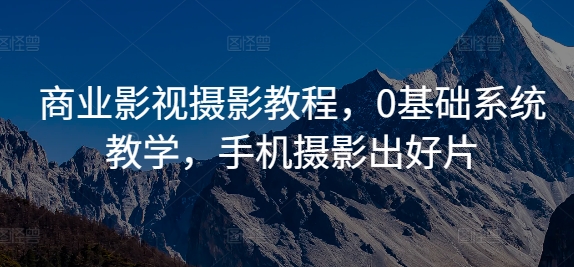 图怪兽 图怪兽 图怪兽

商业影视摄影教程，0基础系统教学，手机摄影出好片

图怪兽 图怪兽 图怪兽